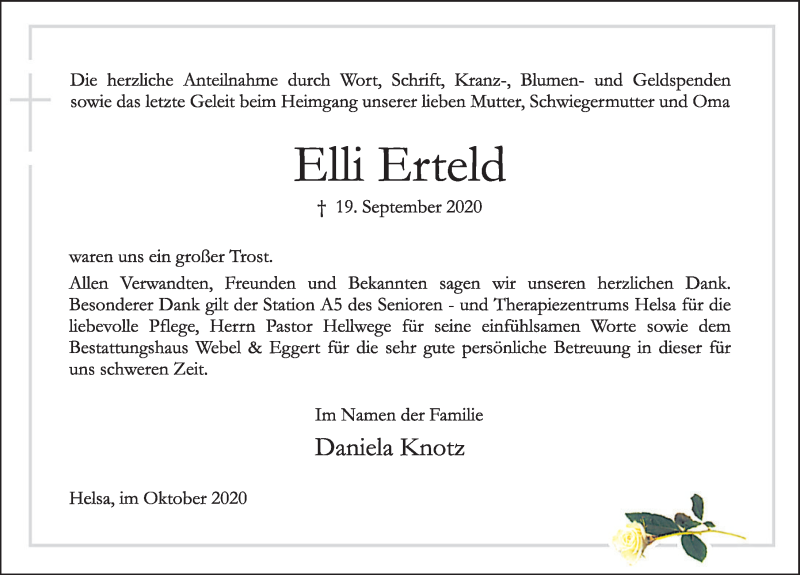 Die herzliche Anteilnahme durch Wort, Schrift, Kranz-, Blumen- und Geldspenden sowie das letzte Geleit beim Heimgang unserer lieben Mutter, Schwiegermutter und Oma

Elli Erteld

† 19. September 2020

waren uns ein großer Trost.

Allen Verwandten, Freunden und Bekannten sagen wir unseren herzlichen Dank. Besonderer Dank gilt der Station A5 des Senioren - und Therapiezentrums Helsa für die liebevolle Pflege, Herrn Pastor Hellwege für seine einfühlsamen Worte sowie dem Bestattungshaus Webel & Eggert für die sehr gute persönliche Betreuung in dieser für uns schweren Zeit.

Im Namen der Familie

Daniela Knotz

Helsa, im Oktober 2020